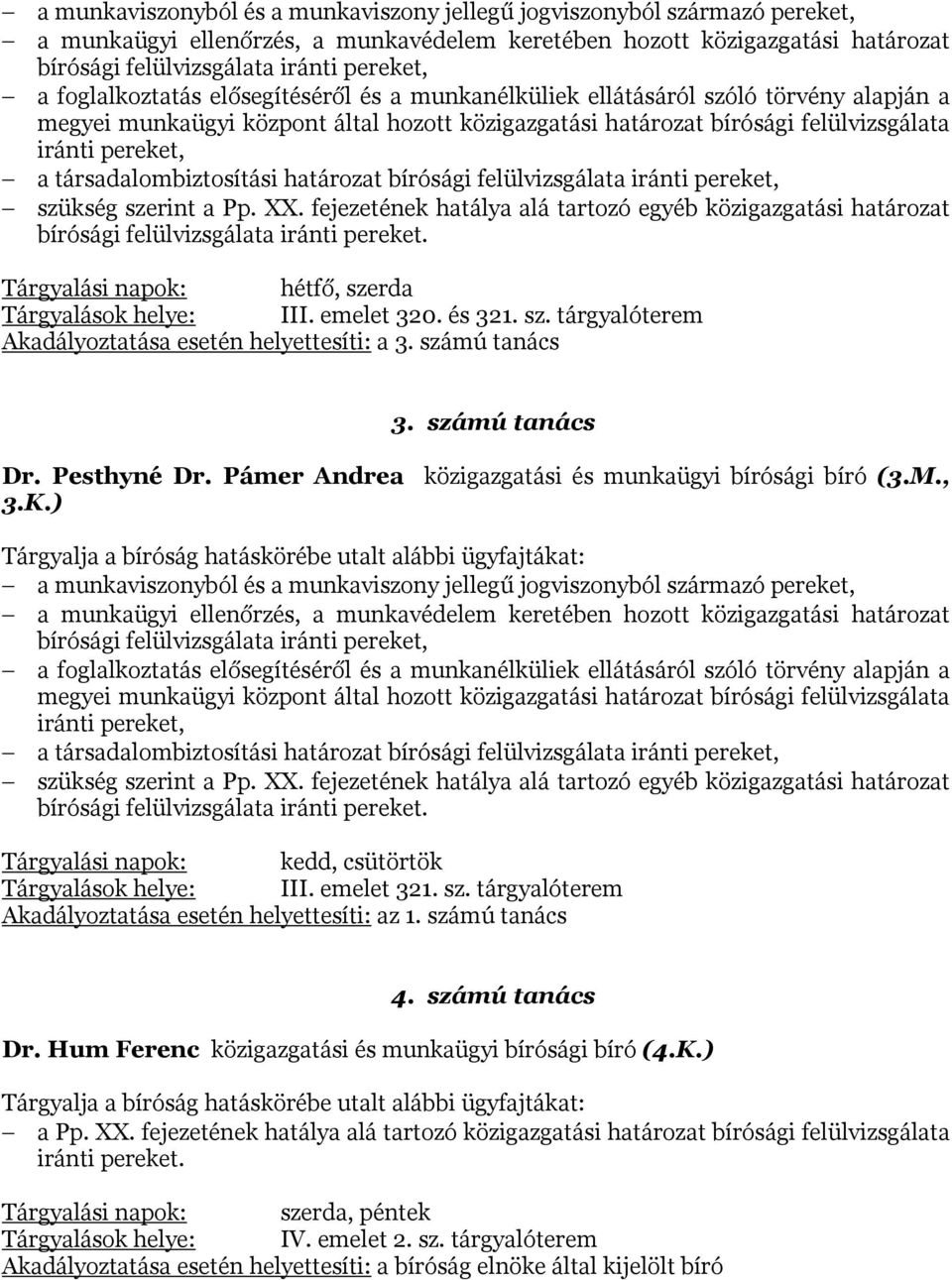 – a munkaviszonyból és a munkaviszony jellegű jogviszonyból származó pereket,
– a munkaügyi ellenőrzés, a munkavédelem keretében hozott közigazgatási határozat bírósági felülvizsgálata iránti pereket,
– a foglalkoztatás elősegítéséről és a munkanélküliek ellátásáról szóló törvény alapján a megyei munkaügyi központ által hozott közigazgatási határozat bírósági felülvizsgálata iránti pereket,
– a társadalombiztosítási határozat bírósági felülvizsgálata iránti pereket,
– szükség szerint a Pp. XX. fejezetének hatálya alá tartozó egyéb közigazgatási határozat bírósági felülvizsgálata iránti pereket.

Tárgyalási napok: hétfő, szerda
Tárgyalások helye: III. emelet 320. és 321. sz. tárgyalóterem
Akadályoztatása esetén helyettesíti: a 3. számú tanács

3. számú tanács

Dr. Pesthyné Dr. Pámer Andrea közigazgatási és munkaügyi bírósági bíró (3.M., 3.K.)

Tárgyalja a bíróság hatáskörébe utalt alábbi ügyfajtákat:
– a munkaviszonyból és a munkaviszony jellegű jogviszonyból származó pereket,
– a munkaügyi ellenőrzés, a munkavédelem keretében hozott közigazgatási határozat bírósági felülvizsgálata iránti pereket,
– a foglalkoztatás elősegítéséről és a munkanélküliek ellátásáról szóló törvény alapján a megyei munkaügyi központ által hozott közigazgatási határozat bírósági felülvizsgálata iránti pereket,
– a társadalombiztosítási határozat bírósági felülvizsgálata iránti pereket,
– szükség szerint a Pp. XX. fejezetének hatálya alá tartozó egyéb közigazgatási határozat bírósági felülvizsgálata iránti pereket.

Tárgyalási napok: kedd, csütörtök
Tárgyalások helye: III. emelet 321. sz. tárgyalóterem
Akadályoztatása esetén helyettesíti: az 1. számú tanács

4. számú tanács

Dr. Hum Ferenc közigazgatási és munkaügyi bírósági bíró (4.K.)

Tárgyalja a bíróság hatáskörébe utalt alábbi ügyfajtákat:
– a Pp. XX. fejezetének hatálya alá tartozó közigazgatási határozat bírósági felülvizsgálata iránti pereket.

Tárgyalási napok: szerda, péntek
Tárgyalások helye: IV. emelet 2. sz. tárgyalóterem
Akadályoztatása esetén helyettesíti: a bíróság elnöke által kijelölt bíró